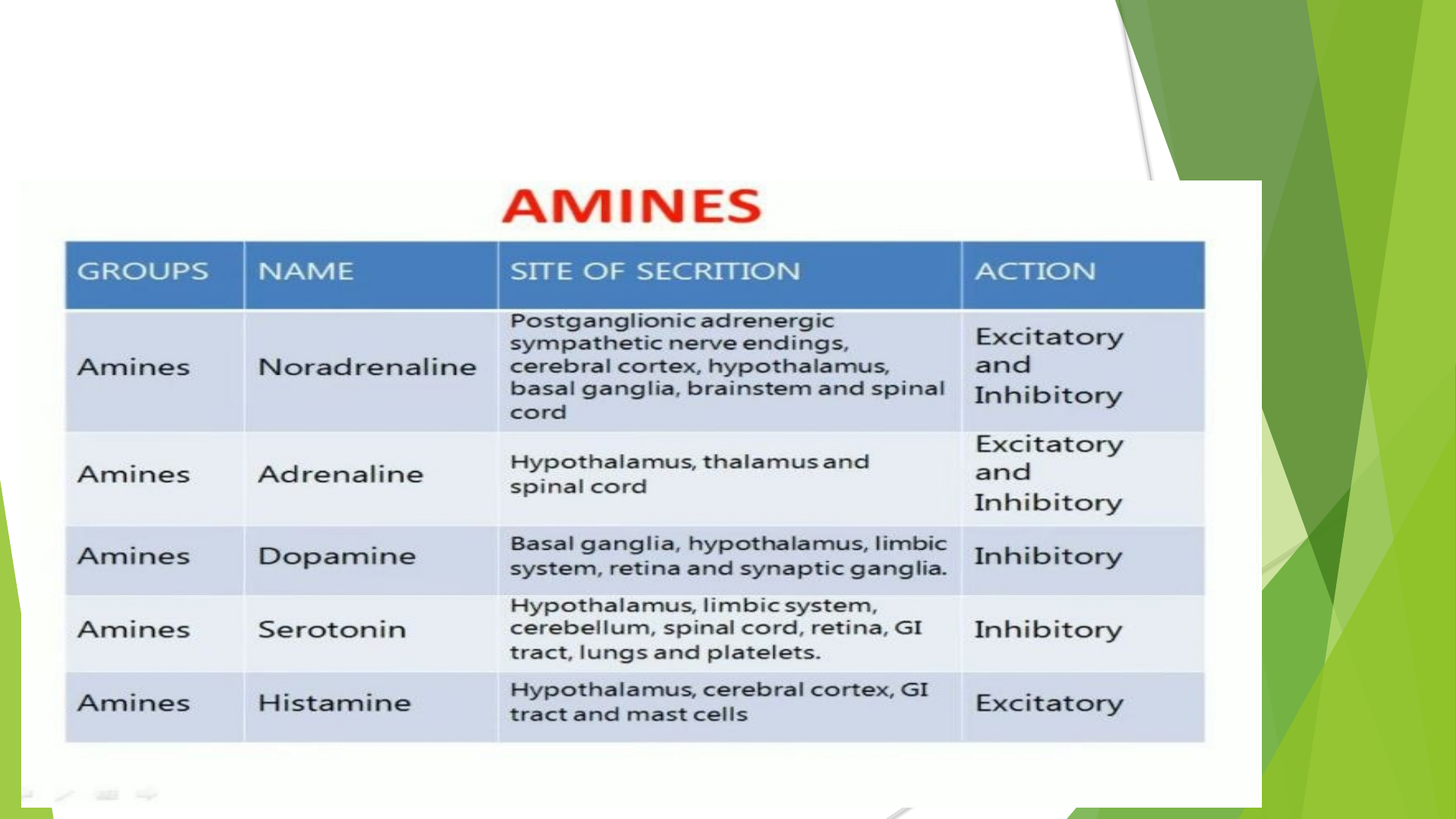 AMINES

| GROUPS | NAME | SITE OF SECRITION | ACTION |
|---|---|---|---|
| Amines | Noradrenaline | Postganglionic adrenergic sympathetic nerve endings, cerebral cortex, hypothalamus, basal ganglia, brainstem and spinal cord | Excitatory and Inhibitory |
| Amines | Adrenaline | Hypothalamus, thalamus and spinal cord | Excitatory and Inhibitory |
| Amines | Dopamine | Basal ganglia, hypothalamus, limbic system, retina and synaptic ganglia. | Inhibitory |
| Amines | Serotonin | Hypothalamus, limbic system, cerebellum, spinal cord, retina, GI tract, lungs and platelets. | Inhibitory |
| Amines | Histamine | Hypothalamus, cerebral cortex, GI tract and mast cells | Excitatory |